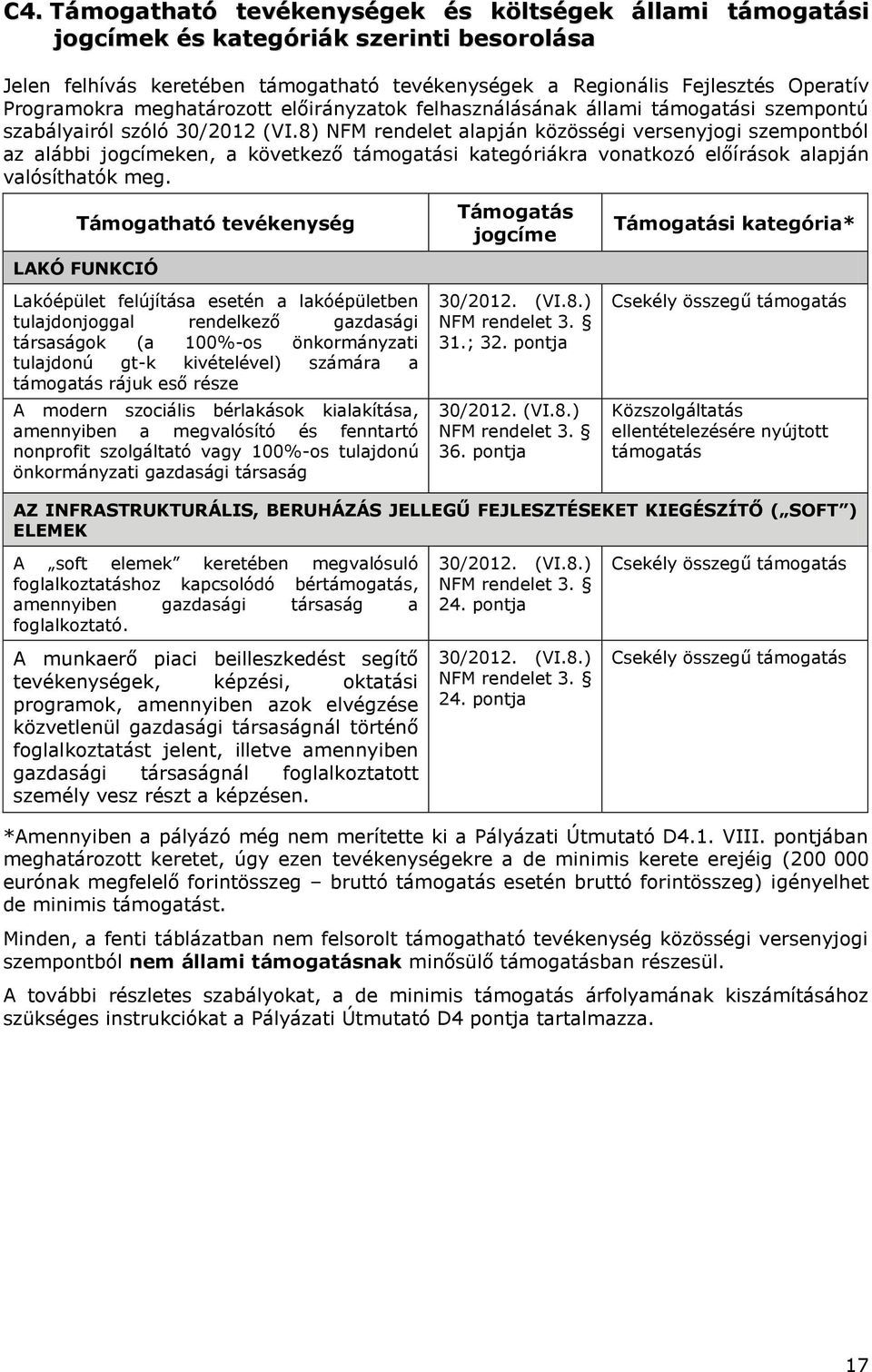 C4. Támogatható tevékenységek és költségek állami támogatási jogcímek és kategóriák szerinti besorolása

Jelen felhívás keretében támogatható tevékenységek a Regionális Fejlesztés Operatív Programokra meghatározott előirányzatok felhasználásának állami támogatási szempontú szabályairól szóló 30/2012 (VI.8) NFM rendelet alapján közösségi versenyjogi szempontból az alábbi jogcímeken, a következő támogatási kategóriákra vonatkozó előírások alapján valósíthatók meg.

| Támogatható tevékenység | Támogatás jogcíme | Támogatási kategória* |
|---|---|---|
| LAKÓ FUNKCIÓ | | |
| Lakóépület felújítása esetén a lakóépületben tulajdonjoggal rendelkező gazdasági társaságok (a 100%-os önkormányzati tulajdonú gt-k kivételével) számára a támogatás rájuk eső része | 30/2012. (VI.8.) NFM rendelet 3. § 31.; 32. pontja | Csekély összegű támogatás |
| A modern szociális bérlakások kialakítása, amennyiben a megvalósító és fenntartó nonprofit szolgáltató vagy 100%-os tulajdonú önkormányzati gazdasági társaság | 30/2012. (VI.8.) NFM rendelet 3. § 36. pontja | Közszolgáltatás ellentételezésére nyújtott támogatás |
| AZ INFRASTRUKTURÁLIS, BERUHÁZÁS JELLEGŰ FEJLESZTÉSEKET KIEGÉSZÍTŐ („SOFT”) ELEMEK | | |
| A „soft elemek” keretében megvalósuló foglalkoztatáshoz kapcsolódó bértámogatás, amennyiben gazdasági társaság a foglalkoztató. | 30/2012. (VI.8.) NFM rendelet 3. § 24. pontja | Csekély összegű támogatás |
| A munkaerő piaci beilleszkedést segítő tevékenységek, képzési, oktatási programok, amennyiben azok elvégzése közvetlenül gazdasági társaságnál történő foglalkoztatást jelent, illetve amennyiben gazdasági társaságnál foglalkoztatott személy vesz részt a képzésen. | 30/2012. (VI.8.) NFM rendelet 3. § 24. pontja | Csekély összegű támogatás |

*Amennyiben a pályázó még nem merítette ki a Pályázati Útmutató D4.1. VIII. pontjában meghatározott keretet, úgy ezen tevékenységekre a de minimis kerete erejéig (200 000 eurónak megfelelő forintösszeg – bruttó támogatás esetén bruttó forintösszeg) igényelhet de minimis támogatást.

Minden, a fenti táblázatban nem felsorolt támogatható tevékenység közösségi versenyjogi szempontból nem állami támogatásnak minősülő támogatásban részesül.

A további részletes szabályokat, a de minimis támogatás árfolyamának kiszámításához szükséges instrukciókat a Pályázati Útmutató D4 pontja tartalmazza.

17